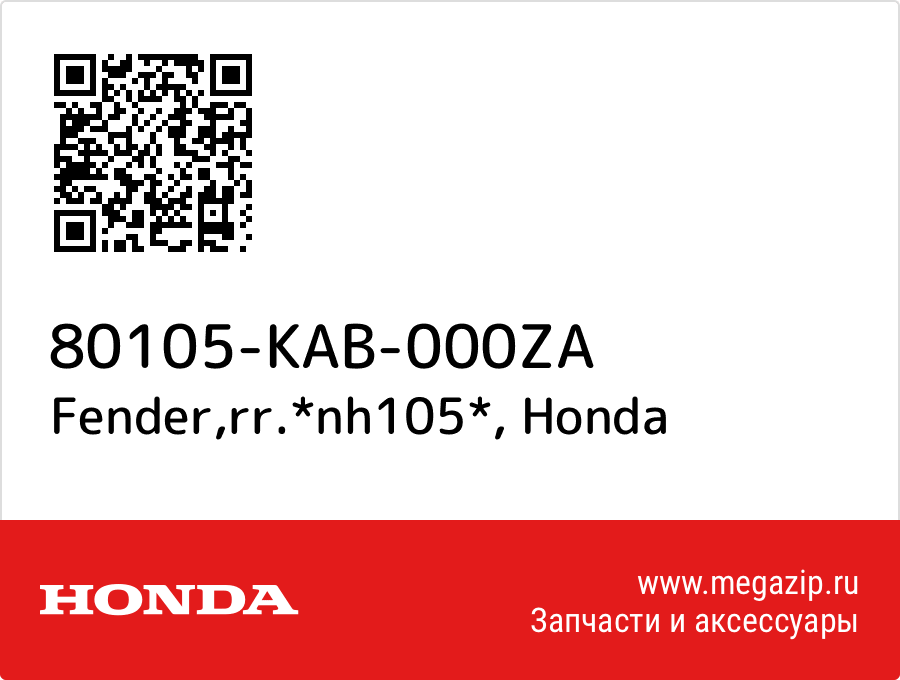 80105-KAB-000ZA
Fender,rr.*nh105*, Honda

HONDA

www.megazip.ru
Запчасти и аксессуары